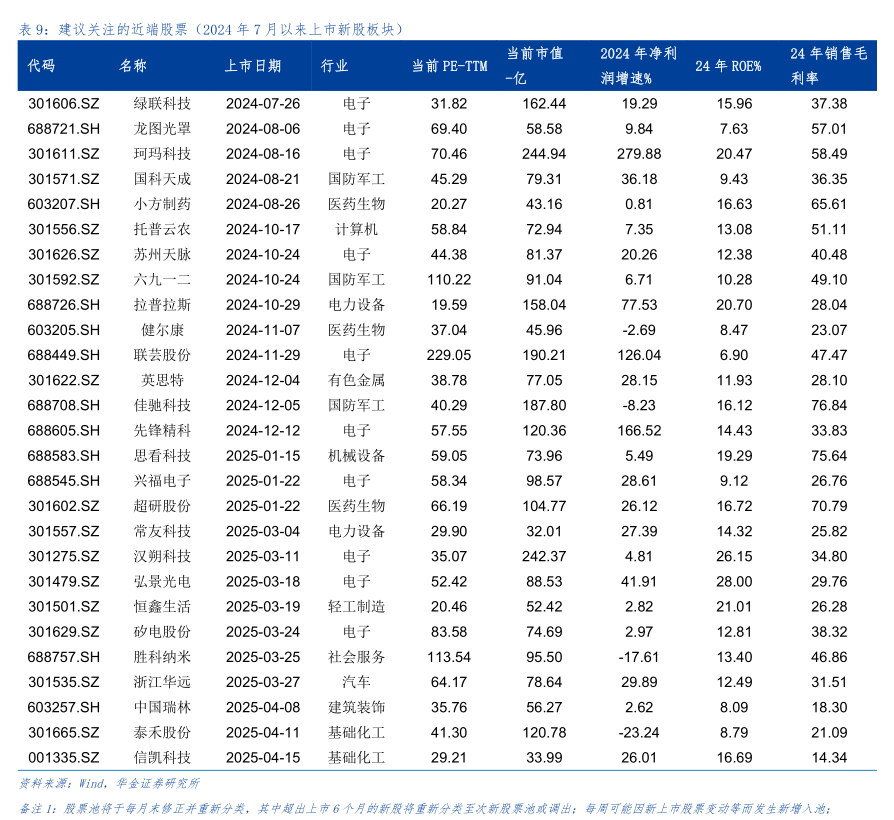 表 9：建议关注的近端股票（2024 年 7 月以来上市新股板块）

| 代码 | 名称 | 上市日期 | 行业 | 当前 PE-TTM | 当前市值-亿 | 2024 年净利润增速% | 24 年 ROE% | 24 年销售毛利率 |
|---|---|---|---|---|---|---|---|---|
| 301606.SZ | 绿联科技 | 2024-07-26 | 电子 | 31.82 | 162.44 | 19.29 | 15.96 | 37.38 |
| 688721.SH | 龙图光罩 | 2024-08-06 | 电子 | 69.40 | 58.58 | 9.84 | 7.63 | 57.01 |
| 301611.SZ | 珂玛科技 | 2024-08-16 | 电子 | 70.46 | 244.94 | 279.88 | 20.47 | 58.49 |
| 301571.SZ | 国科天成 | 2024-08-21 | 国防军工 | 45.29 | 79.31 | 36.18 | 9.43 | 36.35 |
| 603207.SH | 小方制药 | 2024-08-26 | 医药生物 | 20.27 | 43.16 | 0.81 | 16.63 | 65.61 |
| 301556.SZ | 托普云农 | 2024-10-17 | 计算机 | 58.84 | 72.94 | 7.35 | 13.08 | 51.11 |
| 301626.SZ | 苏州天脉 | 2024-10-24 | 电子 | 44.38 | 81.37 | 20.26 | 12.38 | 40.48 |
| 301592.SZ | 六九一二 | 2024-10-24 | 国防军工 | 110.22 | 91.04 | 6.71 | 10.28 | 49.10 |
| 688726.SH | 拉普拉斯 | 2024-10-29 | 电力设备 | 19.59 | 158.04 | 77.53 | 20.70 | 28.04 |
| 603205.SH | 健尔康 | 2024-11-07 | 医药生物 | 37.04 | 45.96 | -2.69 | 8.47 | 23.07 |
| 688449.SH | 联芸股份 | 2024-11-29 | 电子 | 229.05 | 190.21 | 126.04 | 6.90 | 47.47 |
| 301622.SZ | 英思特 | 2024-12-04 | 有色金属 | 38.78 | 77.05 | 28.15 | 11.93 | 28.10 |
| 688708.SH | 佳驰科技 | 2024-12-05 | 国防军工 | 40.29 | 187.80 | -8.23 | 16.12 | 76.84 |
| 688605.SH | 先锋精科 | 2024-12-12 | 电子 | 57.55 | 120.36 | 166.52 | 14.43 | 33.83 |
| 688583.SH | 思看科技 | 2025-01-15 | 机械设备 | 59.05 | 73.96 | 5.49 | 19.29 | 75.64 |
| 688545.SH | 兴福电子 | 2025-01-22 | 电子 | 58.34 | 98.57 | 28.61 | 9.12 | 26.76 |
| 301602.SZ | 超研股份 | 2025-01-22 | 医药生物 | 66.19 | 104.77 | 26.12 | 16.72 | 70.79 |
| 301557.SZ | 常友科技 | 2025-03-04 | 电力设备 | 29.90 | 32.01 | 27.39 | 14.32 | 25.82 |
| 301275.SZ | 汉朔科技 | 2025-03-11 | 电子 | 35.07 | 242.37 | 4.81 | 26.15 | 34.80 |
| 301479.SZ | 弘景光电 | 2025-03-18 | 电子 | 52.42 | 88.53 | 41.91 | 28.00 | 29.76 |
| 301501.SZ | 恒鑫生活 | 2025-03-19 | 轻工制造 | 20.46 | 52.42 | 2.82 | 21.01 | 26.28 |
| 301629.SZ | 矽电股份 | 2025-03-24 | 电子 | 83.58 | 74.69 | 2.97 | 12.81 | 38.32 |
| 688757.SH | 胜科纳米 | 2025-03-25 | 社会服务 | 113.54 | 95.50 | -17.61 | 13.40 | 46.86 |
| 301535.SZ | 浙江华远 | 2025-03-27 | 汽车 | 64.17 | 78.64 | 29.89 | 12.49 | 31.51 |
| 603257.SH | 中国瑞林 | 2025-04-08 | 建筑装饰 | 35.76 | 56.27 | 2.62 | 8.09 | 18.30 |
| 301665.SZ | 泰禾股份 | 2025-04-11 | 基础化工 | 41.30 | 120.78 | -23.24 | 8.79 | 21.09 |
| 001335.SZ | 信凯科技 | 2025-04-15 | 基础化工 | 29.21 | 33.99 | 26.01 | 16.69 | 14.34 |

资料来源：Wind，华金证券研究所

备注 1：股票池将于每月末修正并重新分类，其中超出上市 6 个月的新股将重新分类至次新股票池或调出；每周可能因新上市股票变动等而发生新增入池；